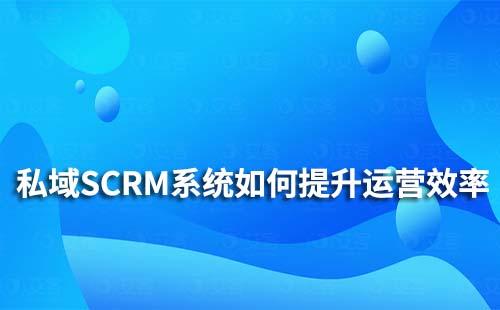 私域SCRM系统如何提升运营效率